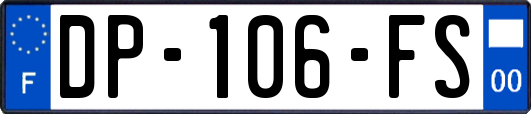 F
DP-106-FS
00